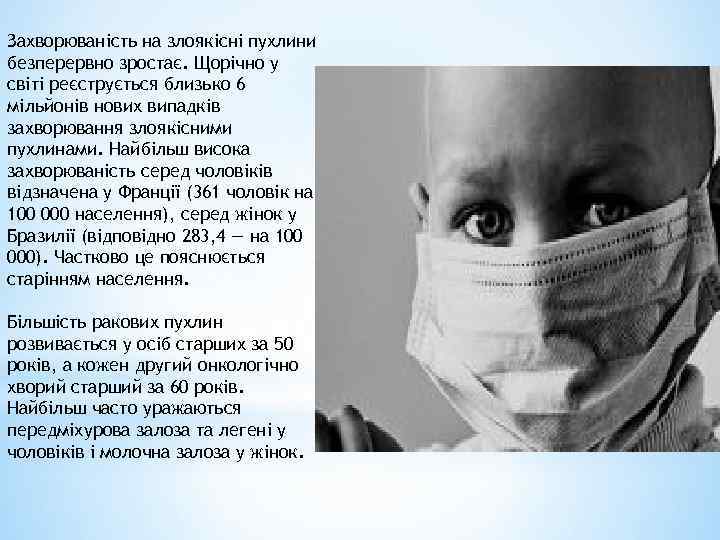 Захворюваність на злоякісні пухлини безперервно зростає. Щорічно у світі реєструється близько 6 мільйонів нових випадків захворювання злоякісними пухлинами. Найбільш висока захворюваність серед чоловіків відзначена у Франції (361 чоловік на 100 000 населення), серед жінок у Бразилії (відповідно 283,4 — на 100 000). Частково це пояснюється старінням населення.

Більшість ракових пухлин розвивається у осіб старших за 50 років, а кожен другий онкологічно хворий старший за 60 років. Найбільш часто уражаються передміхурова залоза та легені у чоловіків і молочна залоза у жінок.